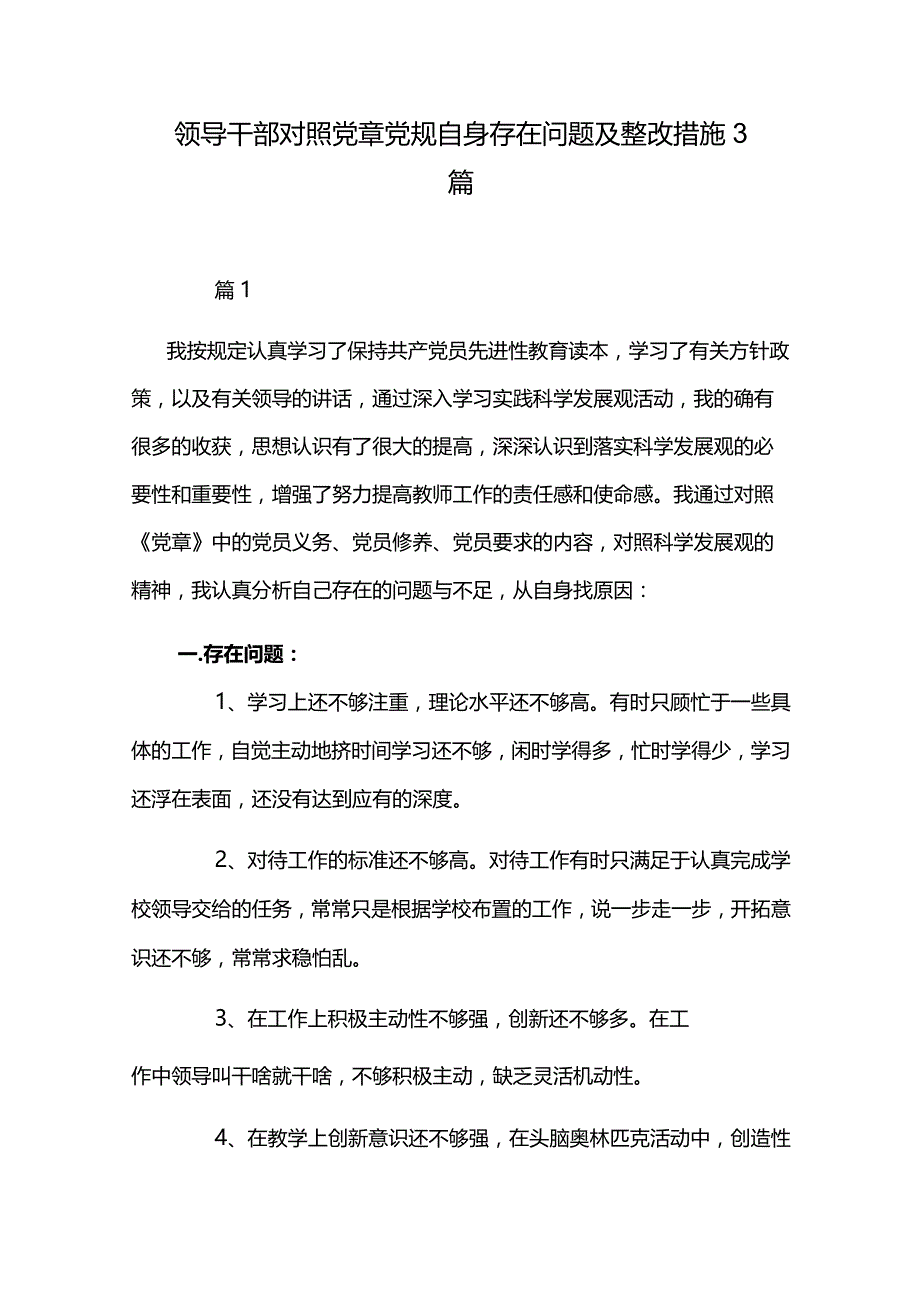 领导干部对照党章党规自身存在问题及整改措施3篇

篇1

我按规定认真学习了保持共产党员先进性教育读本，学习了有关方针政策，以及有关领导的讲话，通过深入学习实践科学发展观活动，我的确有很多的收获，思想认识有了很大的提高，深深认识到落实科学发展观的必要性和重要性，增强了努力提高教师工作的责任感和使命感。我通过对照《党章》中的党员义务、党员修养、党员要求的内容，对照科学发展观的精神，我认真分析自己存在的问题与不足，从自身找原因：

一.存在问题：

1、学习上还不够注重，理论水平还不够高。有时只顾忙于一些具体的工作，自觉主动地挤时间学习还不够，闲时学得多，忙时学得少，学习还浮在表面，还没有达到应有的深度。

2、对待工作的标准还不够高。对待工作有时只满足于认真完成学校领导交给的任务，常常只是根据学校布置的工作，说一步走一步，开拓意识还不够，常常求稳怕乱。

3、在工作上积极主动性不够强，创新还不够多。在工作中领导叫干啥就干啥，不够积极主动，缺乏灵活机动性。

4、在教学上创新意识还不够强，在头脑奥林匹克活动中，创造性